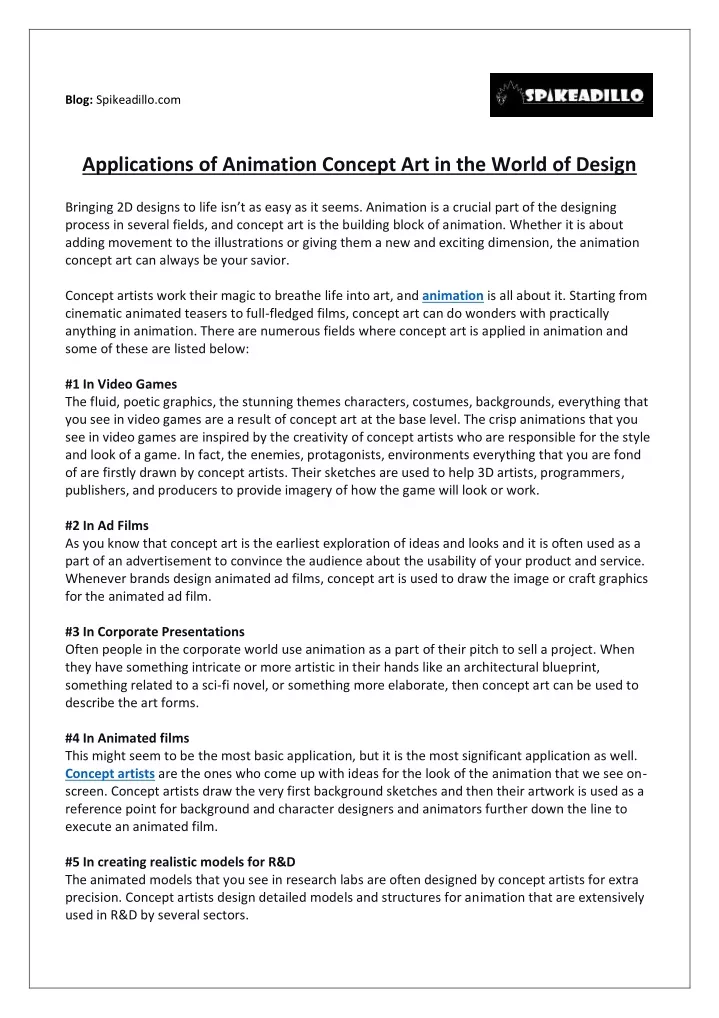 Blog: Spikeadillo.com

SPIKEADILLO

Applications of Animation Concept Art in the World of Design

Bringing 2D designs to life isn't as easy as it seems. Animation is a crucial part of the designing process in several fields, and concept art is the building block of animation. Whether it is about adding movement to the illustrations or giving them a new and exciting dimension, the animation concept art can always be your savior.

Concept artists work their magic to breathe life into art, and animation is all about it. Starting from cinematic animated teasers to full-fledged films, concept art can do wonders with practically anything in animation. There are numerous fields where concept art is applied in animation and some of these are listed below:

#1 In Video Games
The fluid, poetic graphics, the stunning themes characters, costumes, backgrounds, everything that you see in video games are a result of concept art at the base level. The crisp animations that you see in video games are inspired by the creativity of concept artists who are responsible for the style and look of a game. In fact, the enemies, protagonists, environments everything that you are fond of are firstly drawn by concept artists. Their sketches are used to help 3D artists, programmers, publishers, and producers to provide imagery of how the game will look or work.

#2 In Ad Films
As you know that concept art is the earliest exploration of ideas and looks and it is often used as a part of an advertisement to convince the audience about the usability of your product and service. Whenever brands design animated ad films, concept art is used to draw the image or craft graphics for the animated ad film.

#3 In Corporate Presentations
Often people in the corporate world use animation as a part of their pitch to sell a project. When they have something intricate or more artistic in their hands like an architectural blueprint, something related to a sci-fi novel, or something more elaborate, then concept art can be used to describe the art forms.

#4 In Animated films
This might seem to be the most basic application, but it is the most significant application as well. Concept artists are the ones who come up with ideas for the look of the animation that we see on-screen. Concept artists draw the very first background sketches and then their artwork is used as a reference point for background and character designers and animators further down the line to execute an animated film.

#5 In creating realistic models for R&D
The animated models that you see in research labs are often designed by concept artists for extra precision. Concept artists design detailed models and structures for animation that are extensively used in R&D by several sectors.